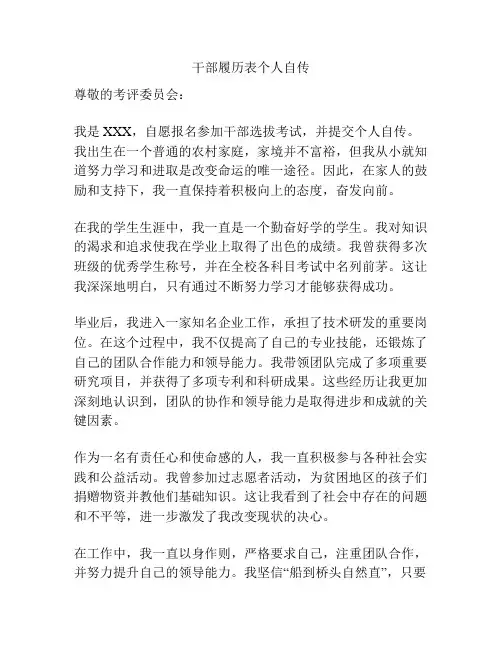 干部履历表个人自传

尊敬的考评委员会：

我是 XXX，自愿报名参加干部选拔考试，并提交个人自传。我出生在一个普通的农村家庭，家境并不富裕，但我从小就知道努力学习和进取是改变命运的唯一途径。因此，在家人的鼓励和支持下，我一直保持着积极向上的态度，奋发向前。

在我的学生生涯中，我一直是一个勤奋好学的学生。我对知识的渴求和追求使我在学业上取得了出色的成绩。我曾获得多次班级的优秀学生称号，并在全校各科目考试中名列前茅。这让我深深地明白，只有通过不断努力学习才能够获得成功。

毕业后，我进入一家知名企业工作，承担了技术研发的重要岗位。在这个过程中，我不仅提高了自己的专业技能，还锻炼了自己的团队合作能力和领导能力。我带领团队完成了多项重要研究项目，并获得了多项专利和科研成果。这些经历让我更加深刻地认识到，团队的协作和领导能力是取得进步和成就的关键因素。

作为一名有责任心和使命感的人，我一直积极参与各种社会实践和公益活动。我曾参加过志愿者活动，为贫困地区的孩子们捐赠物资并教他们基础知识。这让我看到了社会中存在的问题和不平等，进一步激发了我改变现状的决心。

在工作中，我一直以身作则，严格要求自己，注重团队合作，并努力提升自己的领导能力。我坚信“船到桥头自然直”，只要